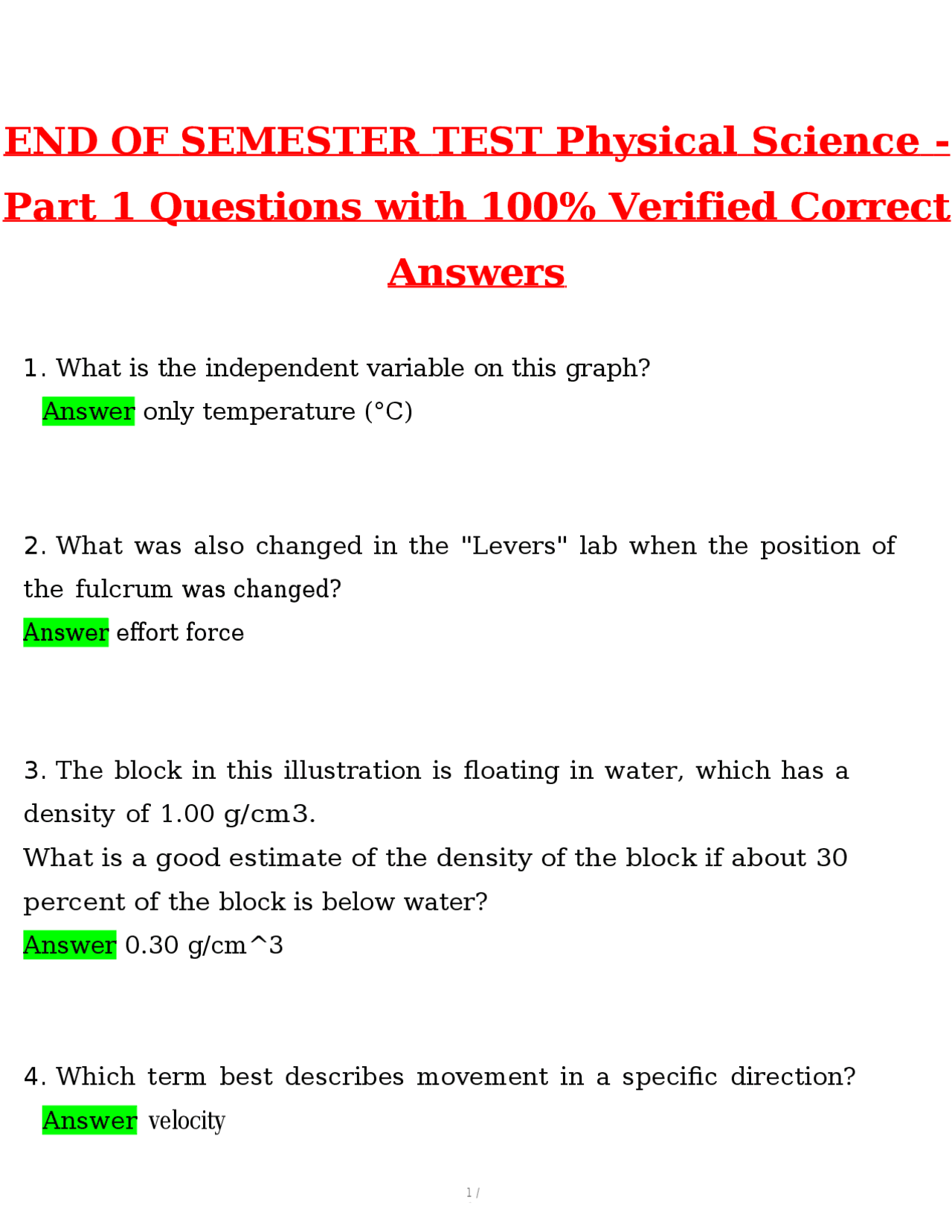 END OF SEMESTER TEST Physical Science - Part 1 Questions with 100% Verified Correct Answers

1. What is the independent variable on this graph?
Answer only temperature (°C)

2. What was also changed in the "Levers" lab when the position of the fulcrum was changed?
Answer effort force

3. The block in this illustration is floating in water, which has a density of 1.00 g/cm3.
What is a good estimate of the density of the block if about 30 percent of the block is below water?
Answer 0.30 g/cm^3

4. Which term best describes movement in a specific direction?
Answer velocity

1 /